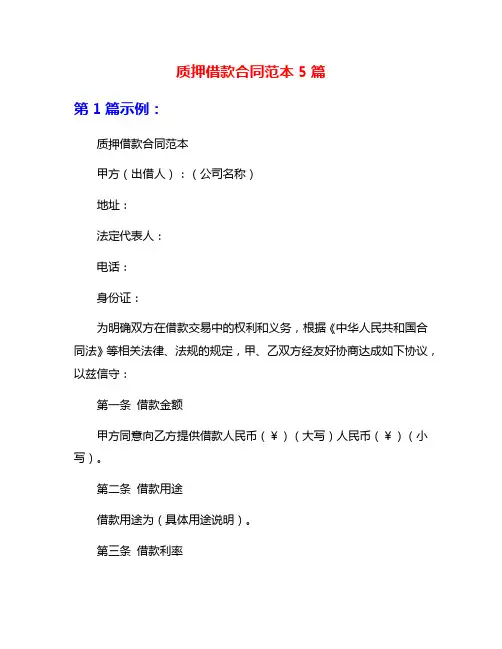 质押借款合同范本 5 篇

第 1 篇示例：

质押借款合同范本

甲方（出借人）：（公司名称）

地址：

法定代表人：

电话：

身份证：

为明确双方在借款交易中的权利和义务，根据《中华人民共和国合同法》等相关法律、法规的规定，甲、乙双方经友好协商达成如下协议，以兹信守：

第一条 借款金额

甲方同意向乙方提供借款人民币（￥）（大写）人民币（￥）（小写）。

第二条 借款用途

借款用途为（具体用途说明）。

第三条 借款利率